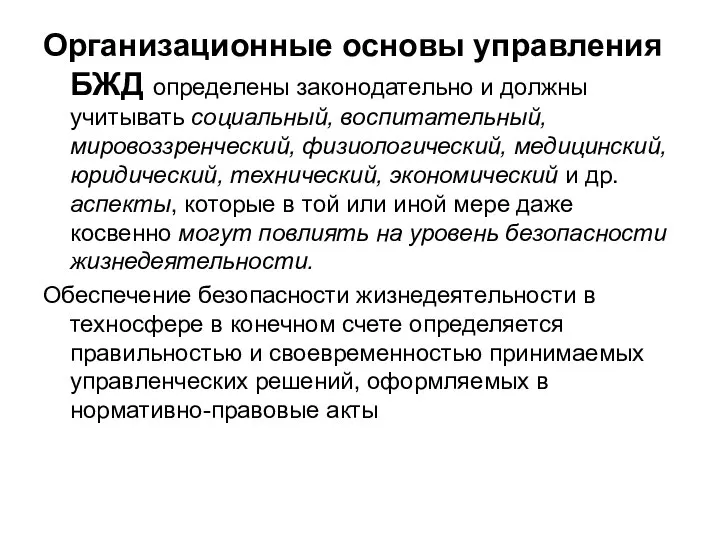 Организационные основы управления БЖД определены законодательно и должны учитывать социальный, воспитательный, мировоззренческий, физиологический, медицинский, юридический, технический, экономический и др. аспекты, которые в той или иной мере даже косвенно могут повлиять на уровень безопасности жизнедеятельности.

Обеспечение безопасности жизнедеятельности в техносфере в конечном счете определяется правильностью и своевременностью принимаемых управленческих решений, оформляемых в нормативно-правовые акты